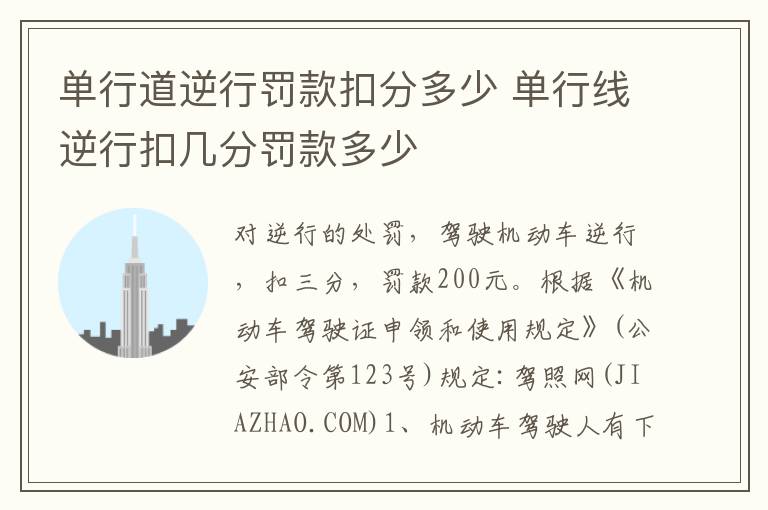 单行道逆行罚款扣分多少 单行线逆行扣几分罚款多少

对逆行的处罚，驾驶机动车逆行，扣三分，罚款200元。根据《机动车驾驶证申领和使用规定》(公安部令第123号)规定：驾照网(JIAZHAO.COM)1、机动车驾驶人有下